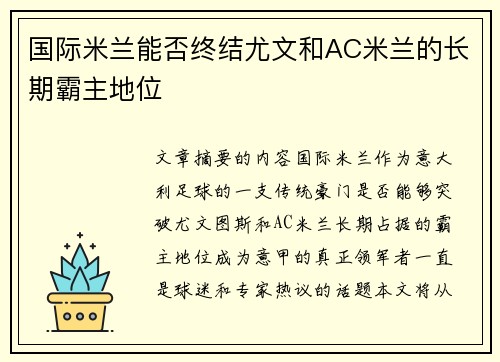 国际米兰能否终结尤文和AC米兰的长期霸主地位

文章摘要的内容国际米兰作为意大利足球的一支传统豪门是否能够突破尤文图斯和AC米兰长期占据的霸主地位成为意甲的真正领军者一直是球迷和专家热议的话题本文将从